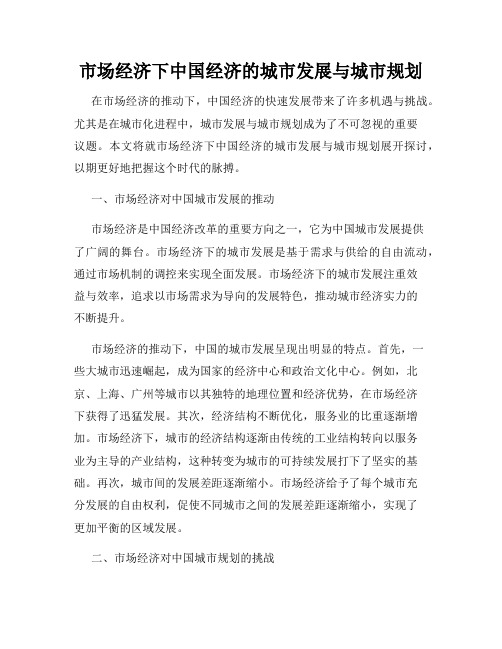 市场经济下中国经济的城市发展与城市规划

在市场经济的推动下，中国经济的快速发展带来了许多机遇与挑战。尤其是在城市化进程中，城市发展与城市规划成为了不可忽视的重要议题。本文将就市场经济下中国经济的城市发展与城市规划展开探讨，以期更好地把握这个时代的脉搏。

一、市场经济对中国城市发展的推动

市场经济是中国经济改革的重要方向之一，它为中国城市发展提供了广阔的舞台。市场经济下的城市发展是基于需求与供给的自由流动，通过市场机制的调控来实现全面发展。市场经济下的城市发展注重效益与效率，追求以市场需求为导向的发展特色，推动城市经济实力的不断提升。

市场经济的推动下，中国的城市发展呈现出明显的特点。首先，一些大城市迅速崛起，成为国家的经济中心和政治文化中心。例如，北京、上海、广州等城市以其独特的地理位置和经济优势，在市场经济下获得了迅猛发展。其次，经济结构不断优化，服务业的比重逐渐增加。市场经济下，城市的经济结构逐渐由传统的工业结构转向以服务业为主导的产业结构，这种转变为城市的可持续发展打下了坚实的基础。再次，城市间的发展差距逐渐缩小。市场经济给予了每个城市充分发展的自由权利，促使不同城市之间的发展差距逐渐缩小，实现了更加平衡的区域发展。

二、市场经济对中国城市规划的挑战